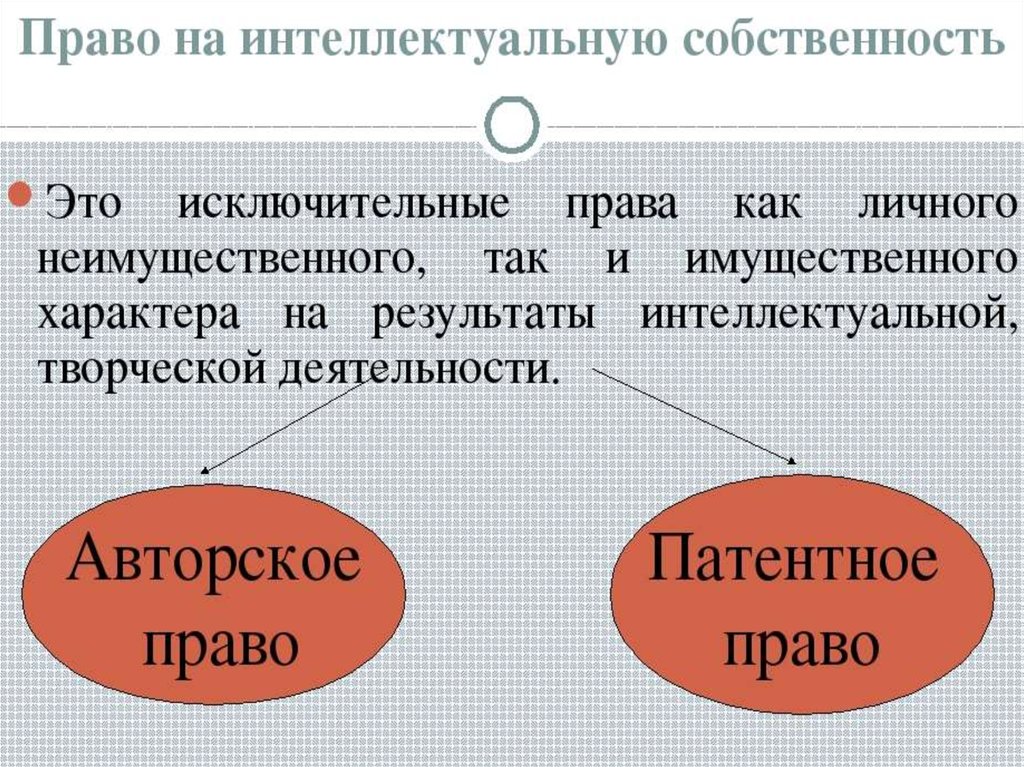 Право на интеллектуальную собственность

Это исключительные права как личного неимущественного, так и имущественного характера на результаты интеллектуальной, творческой деятельности.

Авторское право

Патентное право